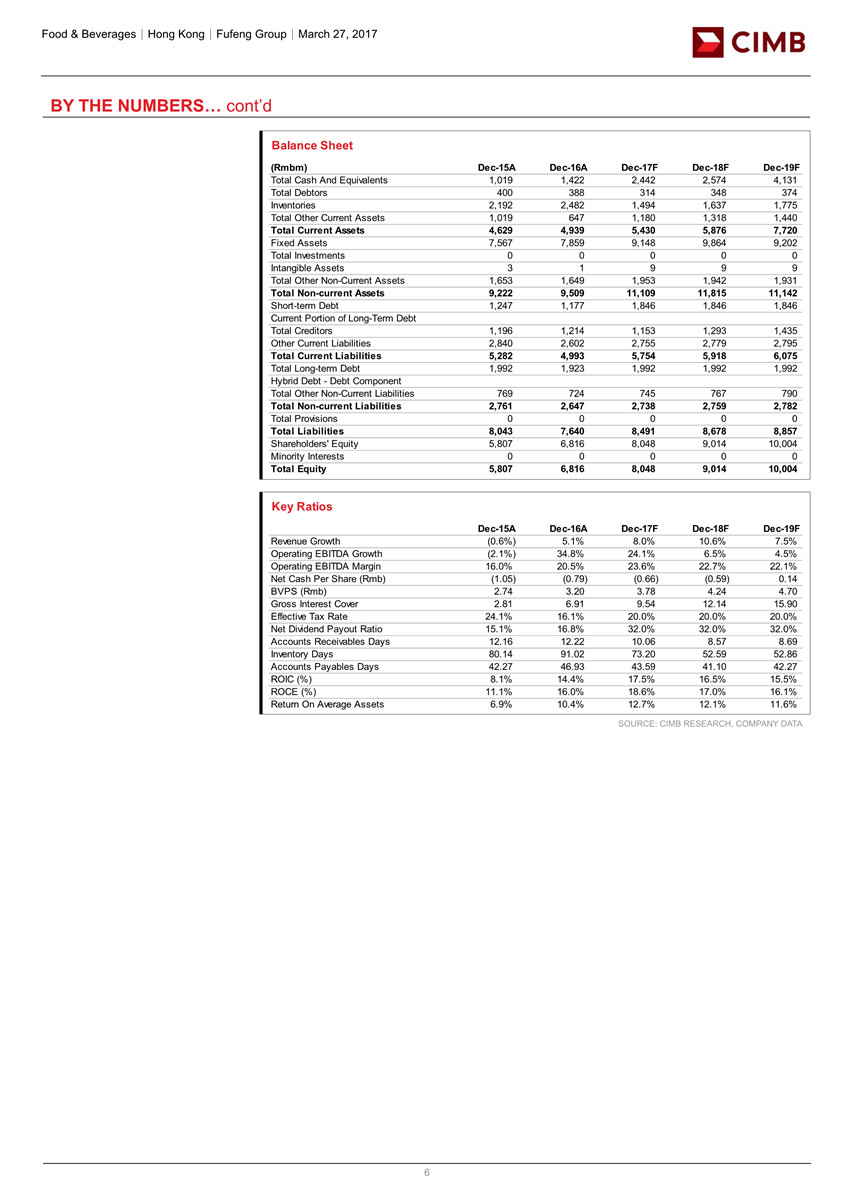 Food & Beverages | Hong Kong | Fufeng Group | March 27, 2017

CIMB

BY THE NUMBERS… cont'd

Balance Sheet

| (Rmbm) | Dec-15A | Dec-16A | Dec-17F | Dec-18F | Dec-19F |
|---|---|---|---|---|---|
| Total Cash And Equivalents | 1,019 | 1,422 | 2,442 | 2,574 | 4,131 |
| Total Debtors | 400 | 388 | 314 | 348 | 374 |
| Inventories | 2,192 | 2,482 | 1,494 | 1,637 | 1,775 |
| Total Other Current Assets | 1,019 | 647 | 1,180 | 1,318 | 1,440 |
| Total Current Assets | 4,629 | 4,939 | 5,430 | 5,876 | 7,720 |
| Fixed Assets | 7,567 | 7,859 | 9,148 | 9,864 | 9,202 |
| Total Investments | 0 | 0 | 0 | 0 | 0 |
| Intangible Assets | 3 | 1 | 9 | 9 | 9 |
| Total Other Non-Current Assets | 1,653 | 1,649 | 1,953 | 1,942 | 1,931 |
| Total Non-current Assets | 9,222 | 9,509 | 11,109 | 11,815 | 11,142 |
| Short-term Debt | 1,247 | 1,177 | 1,846 | 1,846 | 1,846 |
| Current Portion of Long-Term Debt | | | | | |
| Total Creditors | 1,196 | 1,214 | 1,153 | 1,293 | 1,435 |
| Other Current Liabilities | 2,840 | 2,602 | 2,755 | 2,779 | 2,795 |
| Total Current Liabilities | 5,282 | 4,993 | 5,754 | 5,918 | 6,075 |
| Total Long-term Debt | 1,992 | 1,923 | 1,992 | 1,992 | 1,992 |
| Hybrid Debt - Debt Component | | | | | |
| Total Other Non-Current Liabilities | 769 | 724 | 745 | 767 | 790 |
| Total Non-current Liabilities | 2,761 | 2,647 | 2,738 | 2,759 | 2,782 |
| Total Provisions | 0 | 0 | 0 | 0 | 0 |
| Total Liabilities | 8,043 | 7,640 | 8,491 | 8,678 | 8,857 |
| Shareholders' Equity | 5,807 | 6,816 | 8,048 | 9,014 | 10,004 |
| Minority Interests | 0 | 0 | 0 | 0 | 0 |
| Total Equity | 5,807 | 6,816 | 8,048 | 9,014 | 10,004 |

Key Ratios

| | Dec-15A | Dec-16A | Dec-17F | Dec-18F | Dec-19F |
|---|---|---|---|---|---|
| Revenue Growth | (0.6%) | 5.1% | 8.0% | 10.6% | 7.5% |
| Operating EBITDA Growth | (2.1%) | 34.8% | 24.1% | 6.5% | 4.5% |
| Operating EBITDA Margin | 16.0% | 20.5% | 23.6% | 22.7% | 22.1% |
| Net Cash Per Share (Rmb) | (1.05) | (0.79) | (0.66) | (0.59) | 0.14 |
| BVPS (Rmb) | 2.74 | 3.20 | 3.78 | 4.24 | 4.70 |
| Gross Interest Cover | 2.81 | 6.91 | 9.54 | 12.14 | 15.90 |
| Effective Tax Rate | 24.1% | 16.1% | 20.0% | 20.0% | 20.0% |
| Net Dividend Payout Ratio | 15.1% | 16.8% | 32.0% | 32.0% | 32.0% |
| Accounts Receivables Days | 12.16 | 12.22 | 10.06 | 8.57 | 8.69 |
| Inventory Days | 80.14 | 91.02 | 73.20 | 52.59 | 52.86 |
| Accounts Payables Days | 42.27 | 46.93 | 43.59 | 41.10 | 42.27 |
| ROIC (%) | 8.1% | 14.4% | 17.5% | 16.5% | 15.5% |
| ROCE (%) | 11.1% | 16.0% | 18.6% | 17.0% | 16.1% |
| Return On Average Assets | 6.9% | 10.4% | 12.7% | 12.1% | 11.6% |

SOURCE: CIMB RESEARCH, COMPANY DATA

6